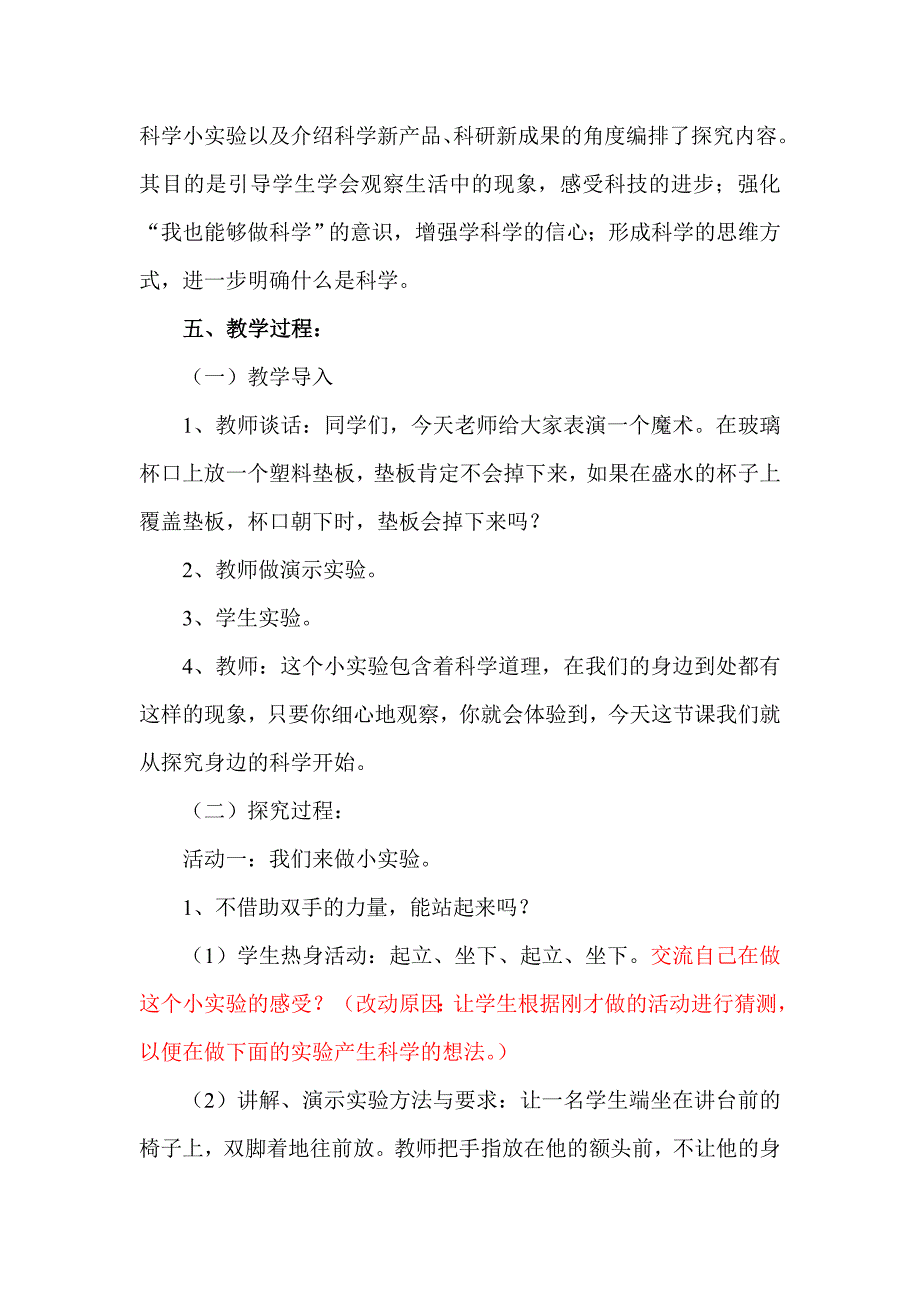 科学小实验以及介绍科学新产品、科研新成果的角度编排了探究内容。其目的是引导学生学会观察生活中的现象，感受科技的进步；强化“我也能够做科学”的意识，增强学科学的信心；形成科学的思维方式，进一步明确什么是科学。

五、教学过程：

（一）教学导入

1、教师谈话：同学们，今天老师给大家表演一个魔术。在玻璃杯口上放一个塑料垫板，垫板肯定不会掉下来，如果在盛水的杯子上覆盖垫板，杯口朝下时，垫板会掉下来吗？

2、教师做演示实验。

3、学生实验。

4、教师：这个小实验包含着科学道理，在我们的身边到处都有这样的现象，只要你细心地观察，你就会体验到，今天这节课我们就从探究身边的科学开始。

（二）探究过程：

活动一：我们来做小实验。

1、不借助双手的力量，能站起来吗？

（1）学生热身活动：起立、坐下、起立、坐下。交流自己在做这个小实验的感受？（改动原因：让学生根据刚才做的活动进行猜测，以便在做下面的实验产生科学的想法。）

（2）讲解、演示实验方法与要求：让一名学生端坐在讲台前的椅子上，双脚着地往前放。教师把手指放在他的额头前，不让他的身